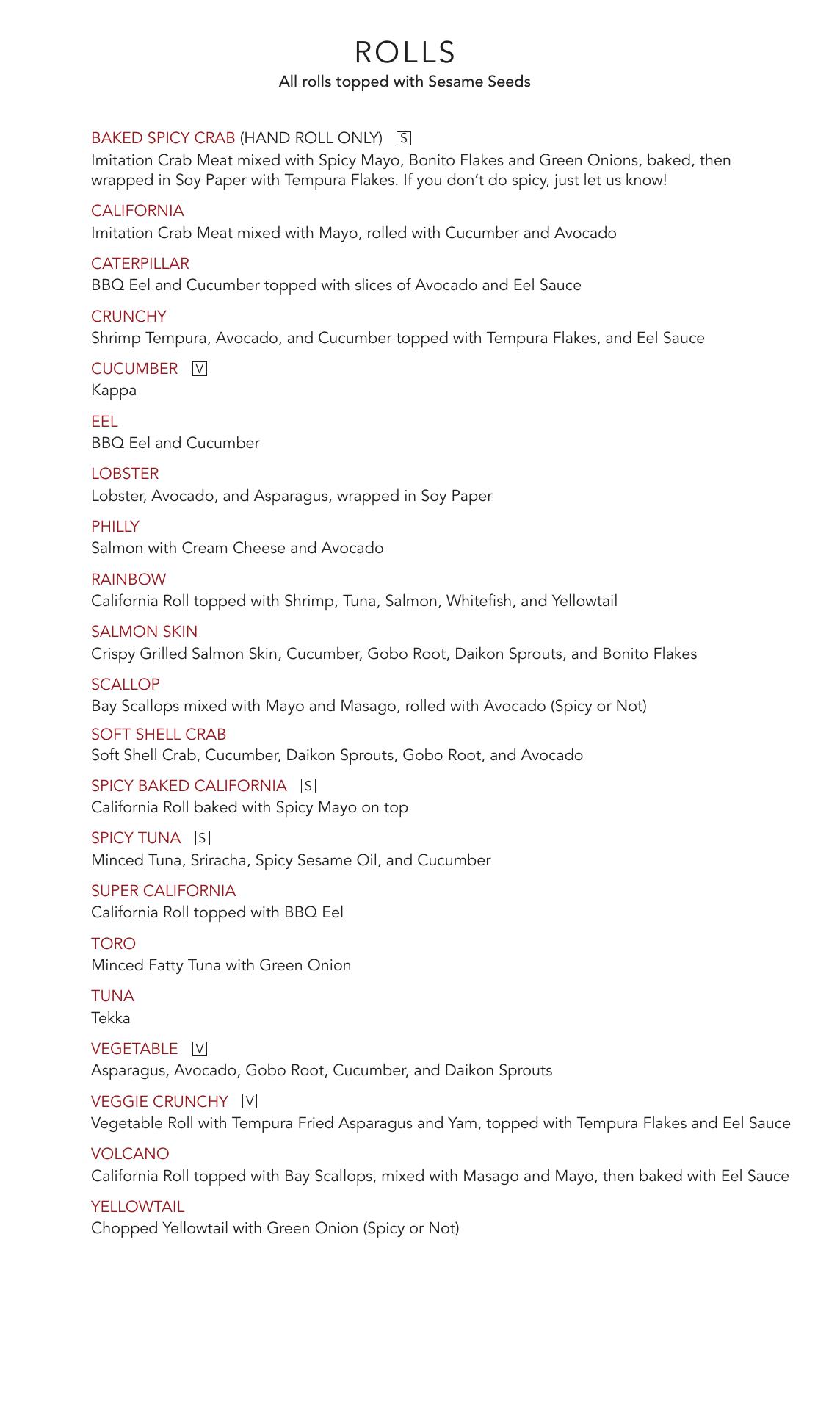 ROLLS
All rolls topped with Sesame Seeds

BAKED SPICY CRAB (HAND ROLL ONLY) S
Imitation Crab Meat mixed with Spicy Mayo, Bonito Flakes and Green Onions, baked, then wrapped in Soy Paper with Tempura Flakes. If you don't do spicy, just let us know!

CALIFORNIA
Imitation Crab Meat mixed with Mayo, rolled with Cucumber and Avocado

CATERPILLAR
BBQ Eel and Cucumber topped with slices of Avocado and Eel Sauce

CRUNCHY
Shrimp Tempura, Avocado, and Cucumber topped with Tempura Flakes, and Eel Sauce

CUCUMBER V
Kappa

EEL
BBQ Eel and Cucumber

LOBSTER
Lobster, Avocado, and Asparagus, wrapped in Soy Paper

PHILLY
Salmon with Cream Cheese and Avocado

RAINBOW
California Roll topped with Shrimp, Tuna, Salmon, Whitefish, and Yellowtail

SALMON SKIN
Crispy Grilled Salmon Skin, Cucumber, Gobo Root, Daikon Sprouts, and Bonito Flakes

SCALLOP
Bay Scallops mixed with Mayo and Masago, rolled with Avocado (Spicy or Not)

SOFT SHELL CRAB
Soft Shell Crab, Cucumber, Daikon Sprouts, Gobo Root, and Avocado

SPICY BAKED CALIFORNIA S
California Roll baked with Spicy Mayo on top

SPICY TUNA S
Minced Tuna, Sriracha, Spicy Sesame Oil, and Cucumber

SUPER CALIFORNIA
California Roll topped with BBQ Eel

TORO
Minced Fatty Tuna with Green Onion

TUNA
Tekka

VEGETABLE V
Asparagus, Avocado, Gobo Root, Cucumber, and Daikon Sprouts

VEGGIE CRUNCHY V
Vegetable Roll with Tempura Fried Asparagus and Yam, topped with Tempura Flakes and Eel Sauce

VOLCANO
California Roll topped with Bay Scallops, mixed with Masago and Mayo, then baked with Eel Sauce

YELLOWTAIL
Chopped Yellowtail with Green Onion (Spicy or Not)